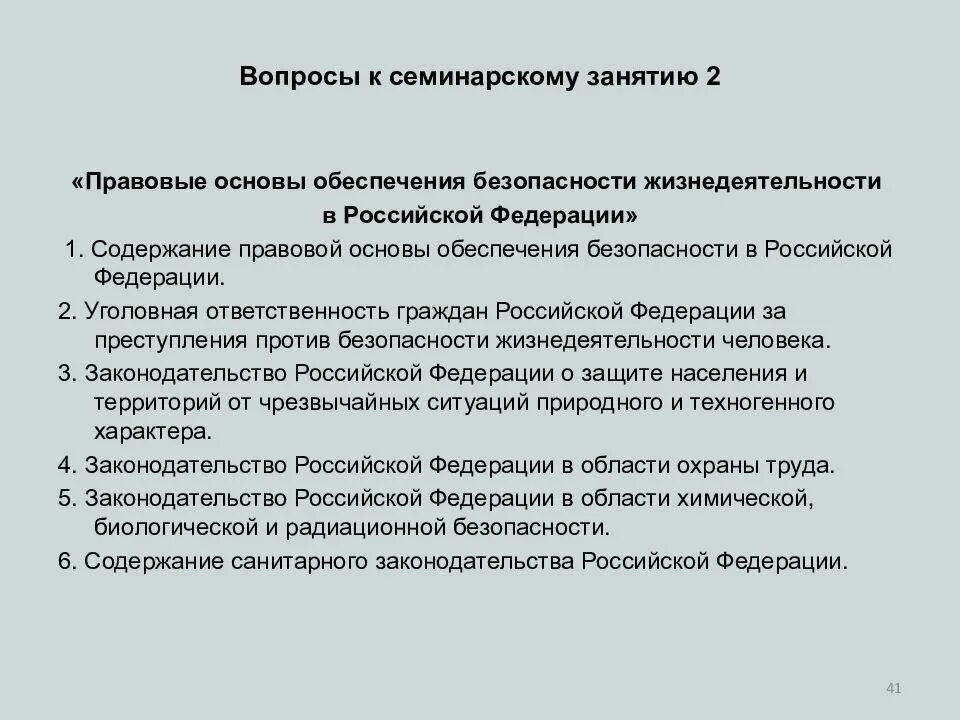 Вопросы к семинарскому занятию 2

«Правовые основы обеспечения безопасности жизнедеятельности в Российской Федерации»

1. Содержание правовой основы обеспечения безопасности в Российской Федерации.

2. Уголовная ответственность граждан Российской Федерации за преступления против безопасности жизнедеятельности человека.

3. Законодательство Российской Федерации о защите населения и территорий от чрезвычайных ситуаций природного и техногенного характера.

4. Законодательство Российской Федерации в области охраны труда.

5. Законодательство Российской Федерации в области химической, биологической и радиационной безопасности.

6. Содержание санитарного законодательства Российской Федерации.

41